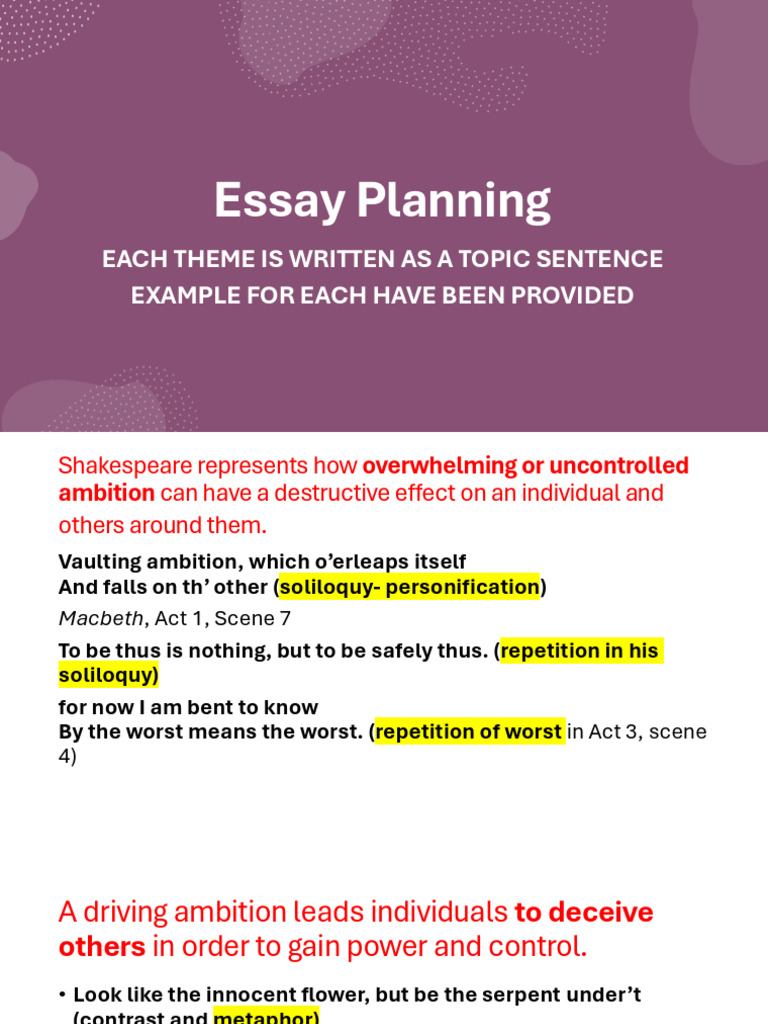 Essay Planning

EACH THEME IS WRITTEN AS A TOPIC SENTENCE
EXAMPLE FOR EACH HAVE BEEN PROVIDED

Shakespeare represents how overwhelming or uncontrolled ambition can have a destructive effect on an individual and others around them.

Vaulting ambition, which o'erleaps itself
And falls on th' other (soliloquy- personification)

Macbeth, Act 1, Scene 7

To be thus is nothing, but to be safely thus. (repetition in his soliloquy)

for now I am bent to know
By the worst means the worst. (repetition of worst in Act 3, scene 4)

A driving ambition leads individuals to deceive others in order to gain power and control.

• Look like the innocent flower, but be the serpent under't (contrast and metaphor)